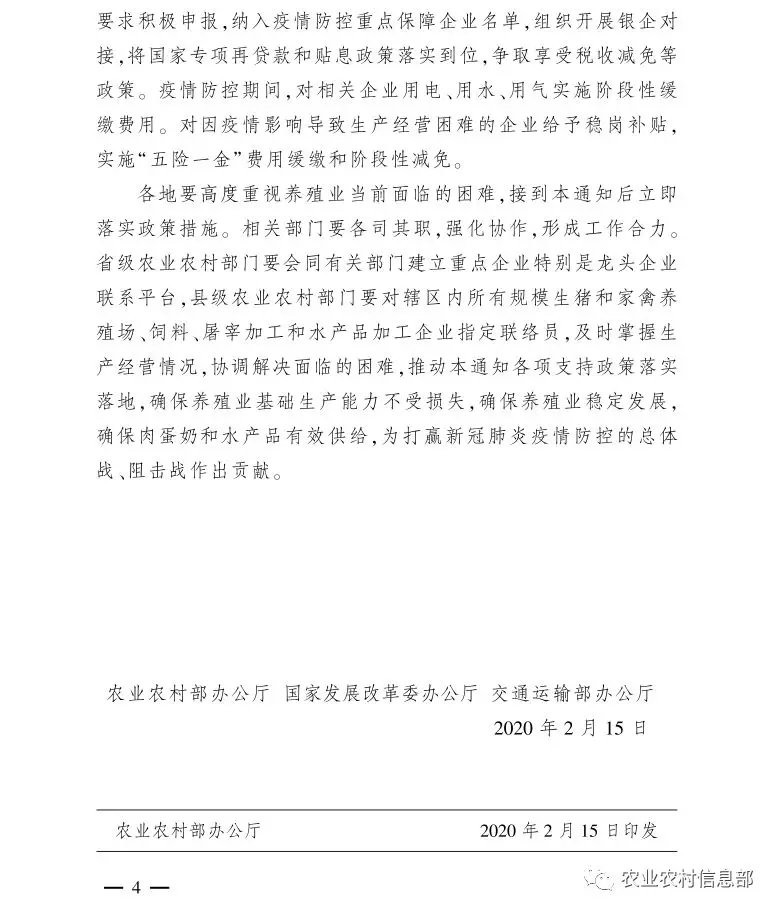 要求积极申报,纳入疫情防控重点保障企业名单,组织开展银企对接,将国家专项再贷款和贴息政策落实到位,争取享受税收减免等政策。疫情防控期间,对相关企业用电、用水、用气实施阶段性缓缴费用。对因疫情影响导致生产经营困难的企业给予稳岗补贴,实施“五险一金”费用缓缴和阶段性减免。

各地要高度重视养殖业当前面临的困难,接到本通知后立即落实政策措施。相关部门要各司其职,强化协作,形成工作合力。省级农业农村部门要会同有关部门建立重点企业特别是龙头企业联系平台,县级农业农村部门要对辖区内所有规模生猪和家禽养殖场、饲料、屠宰加工和水产品加工企业指定联络员,及时掌握生产经营情况,协调解决面临的困难,推动本通知各项支持政策落实落地,确保养殖业基础生产能力不受损失,确保养殖业稳定发展,确保肉蛋奶和水产品有效供给,为打赢新冠肺炎疫情防控的总体战、阻击战作出贡献。

农业农村部办公厅 国家发展改革委办公厅 交通运输部办公厅
2020 年 2 月 15 日

农业农村部办公厅 2020 年 2 月 15 日印发

— 4 —

农业农村信息部